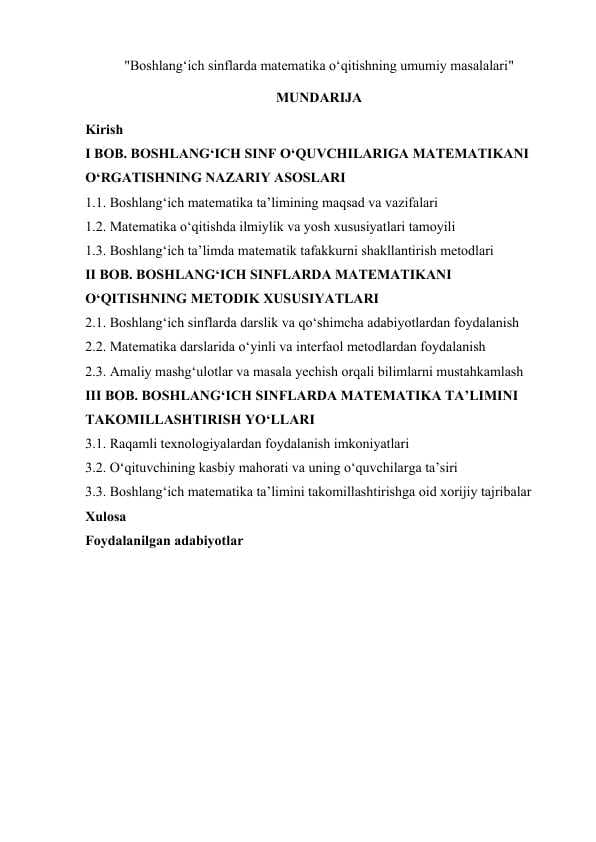 "Boshlang‘ich sinflarda matematika o‘qitishning umumiy masalalari"

MUNDARIJA

Kirish
I BOB. BOSHLANG‘ICH SINF O‘QUVCHILARIGA MATEMATIKANI O‘RGATISHNING NAZARIY ASOSLARI
1.1. Boshlang‘ich matematika ta’limining maqsad va vazifalari
1.2. Matematika o‘qitishda ilmiylik va yosh xususiyatlari tamoyili
1.3. Boshlang‘ich ta’limda matematik tafakkurni shakllantirish metodlari
II BOB. BOSHLANG‘ICH SINFLARDA MATEMATIKANI O‘QITISHNING METODIK XUSUSIYATLARI
2.1. Boshlang‘ich sinflarda darslik va qo‘shimcha adabiyotlardan foydalanish
2.2. Matematika darslarida o‘yinli va interfaol metodlardan foydalanish
2.3. Amaliy mashg‘ulotlar va masala yechish orqali bilimlarni mustahkamlash
III BOB. BOSHLANG‘ICH SINFLARDA MATEMATIKA TA’LIMINI TAKOMILLASHTIRISH YO‘LLARI
3.1. Raqamli texnologiyalardan foydalanish imkoniyatlari
3.2. O‘qituvchining kasbiy mahorati va uning o‘quvchilarga ta’siri
3.3. Boshlang‘ich matematika ta’limini takomillashtirishga oid xorijiy tajribalar
Xulosa
Foydalanilgan adabiyotlar